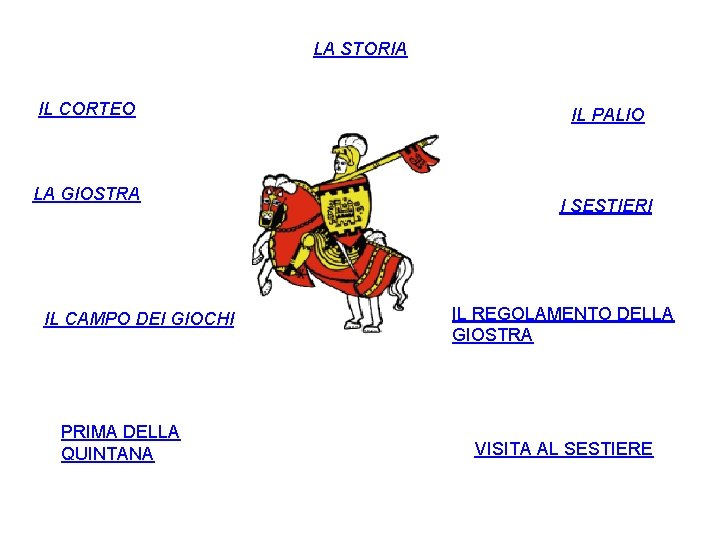 LA STORIA

IL CORTEO

IL PALIO

LA GIOSTRA

I SESTIERI

IL CAMPO DEI GIOCHI

IL REGOLAMENTO DELLA GIOSTRA

PRIMA DELLA QUINTANA

VISITA AL SESTIERE